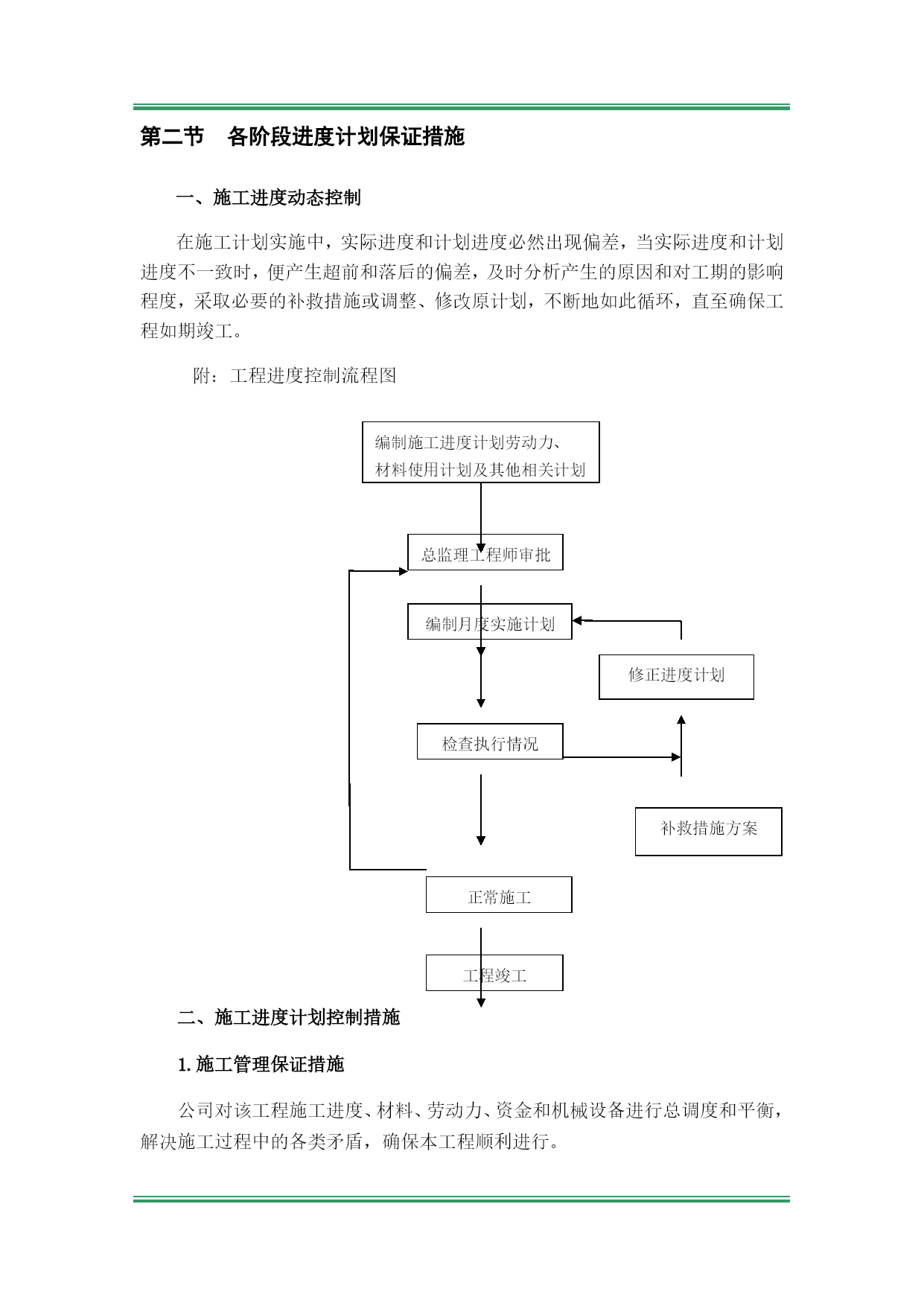 第二节　各阶段进度计划保证措施

一、施工进度动态控制

在施工计划实施中，实际进度和计划进度必然出现偏差，当实际进度和计划进度不一致时，便产生超前和落后的偏差，及时分析产生的原因和对工期的影响程度，采取必要的补救措施或调整、修改原计划，不断地如此循环，直至确保工程如期竣工。

附：工程进度控制流程图

编制施工进度计划劳动力、材料使用计划及其他相关计划

总监理工程师审批

编制月度实施计划

修正进度计划

检查执行情况

补救措施方案

正常施工

工程竣工

二、施工进度计划控制措施

1. 施工管理保证措施

公司对该工程施工进度、材料、劳动力、资金和机械设备进行总调度和平衡，解决施工过程中的各类矛盾，确保本工程顺利进行。